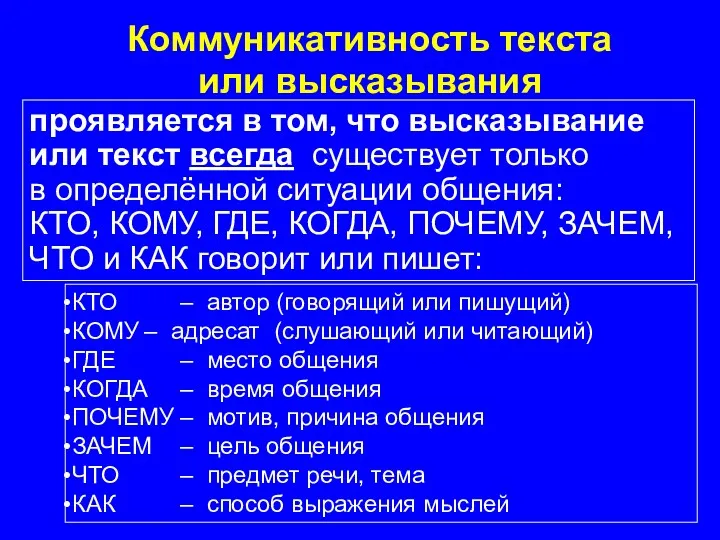 Коммуникативность текста или высказывания

проявляется в том, что высказывание или текст всегда существует только в определённой ситуации общения: КТО, КОМУ, ГДЕ, КОГДА, ПОЧЕМУ, ЗАЧЕМ, ЧТО и КАК говорит или пишет:

•КТО – автор (говорящий или пишущий)
•КОМУ – адресат (слушающий или читающий)
•ГДЕ – место общения
•КОГДА – время общения
•ПОЧЕМУ – мотив, причина общения
•ЗАЧЕМ – цель общения
•ЧТО – предмет речи, тема
•КАК – способ выражения мыслей